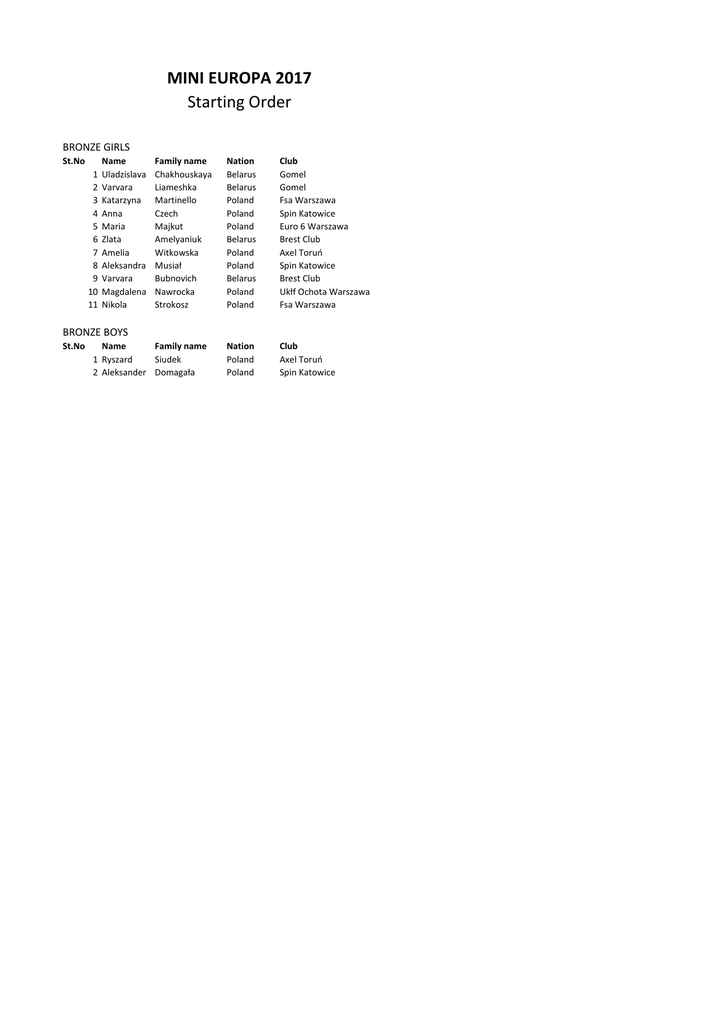 MINI EUROPA 2017
Starting Order

BRONZE GIRLS

| St.No | Name | Family name | Nation | Club |
|---|---|---|---|---|
| 1 | Uladzislava | Chakhouskaya | Belarus | Gomel |
| 2 | Varvara | Liameshka | Belarus | Gomel |
| 3 | Katarzyna | Martinello | Poland | Fsa Warszawa |
| 4 | Anna | Czech | Poland | Spin Katowice |
| 5 | Maria | Majkut | Poland | Euro 6 Warszawa |
| 6 | Zlata | Amelyaniuk | Belarus | Brest Club |
| 7 | Amelia | Witkowska | Poland | Axel Toruń |
| 8 | Aleksandra | Musiał | Poland | Spin Katowice |
| 9 | Varvara | Bubnovich | Belarus | Brest Club |
| 10 | Magdalena | Nawrocka | Poland | Ukłf Ochota Warszawa |
| 11 | Nikola | Strokosz | Poland | Fsa Warszawa |

BRONZE BOYS

| St.No | Name | Family name | Nation | Club |
|---|---|---|---|---|
| 1 | Ryszard | Siudek | Poland | Axel Toruń |
| 2 | Aleksander | Domagała | Poland | Spin Katowice |